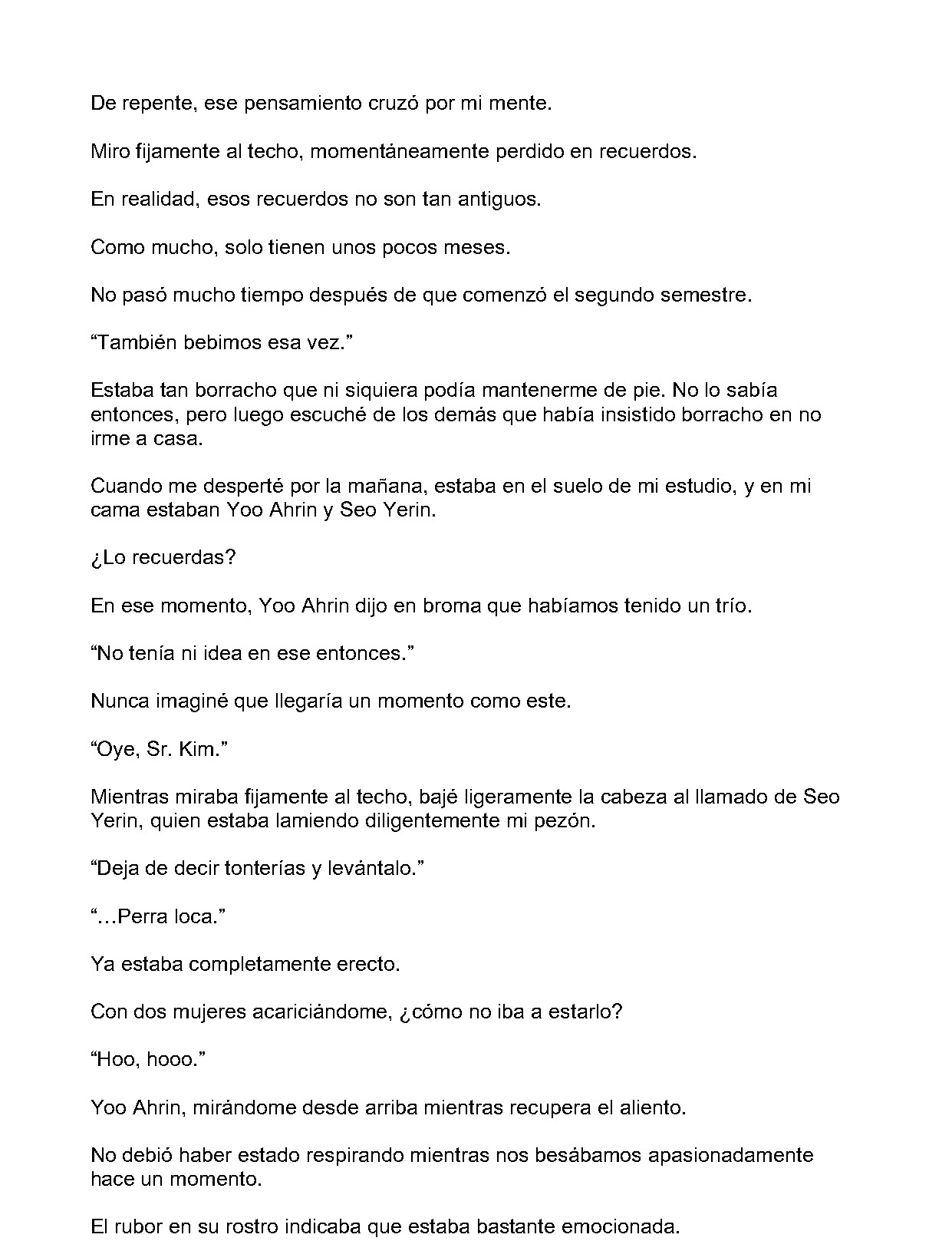 De repente, ese pensamiento cruzó por mi mente.

Miro fijamente al techo, momentáneamente perdido en recuerdos.

En realidad, esos recuerdos no son tan antiguos.

Como mucho, solo tienen unos pocos meses.

No pasó mucho tiempo después de que comenzó el segundo semestre.

“También bebimos esa vez.”

Estaba tan borracho que ni siquiera podía mantenerme de pie. No lo sabía entonces, pero luego escuché de los demás que había insistido borracho en no irme a casa.

Cuando me desperté por la mañana, estaba en el suelo de mi estudio, y en mi cama estaban Yoo Ahrin y Seo Yerin.

¿Lo recuerdas?

En ese momento, Yoo Ahrin dijo en broma que habíamos tenido un trío.

“No tenía ni idea en ese entonces.”

Nunca imaginé que llegaría un momento como este.

“Oye, Sr. Kim.”

Mientras miraba fijamente al techo, bajé ligeramente la cabeza al llamado de Seo Yerin, quien estaba lamiendo diligentemente mi pezón.

“Deja de decir tonterías y levántalo.”

“…Perra loca.”

Ya estaba completamente erecto.

Con dos mujeres acariciándome, ¿cómo no iba a estarlo?

“Hoo, hooo.”

Yoo Ahrin, mirándome desde arriba mientras recupera el aliento.

No debió haber estado respirando mientras nos besábamos apasionadamente hace un momento.

El rubor en su rostro indicaba que estaba bastante emocionada.